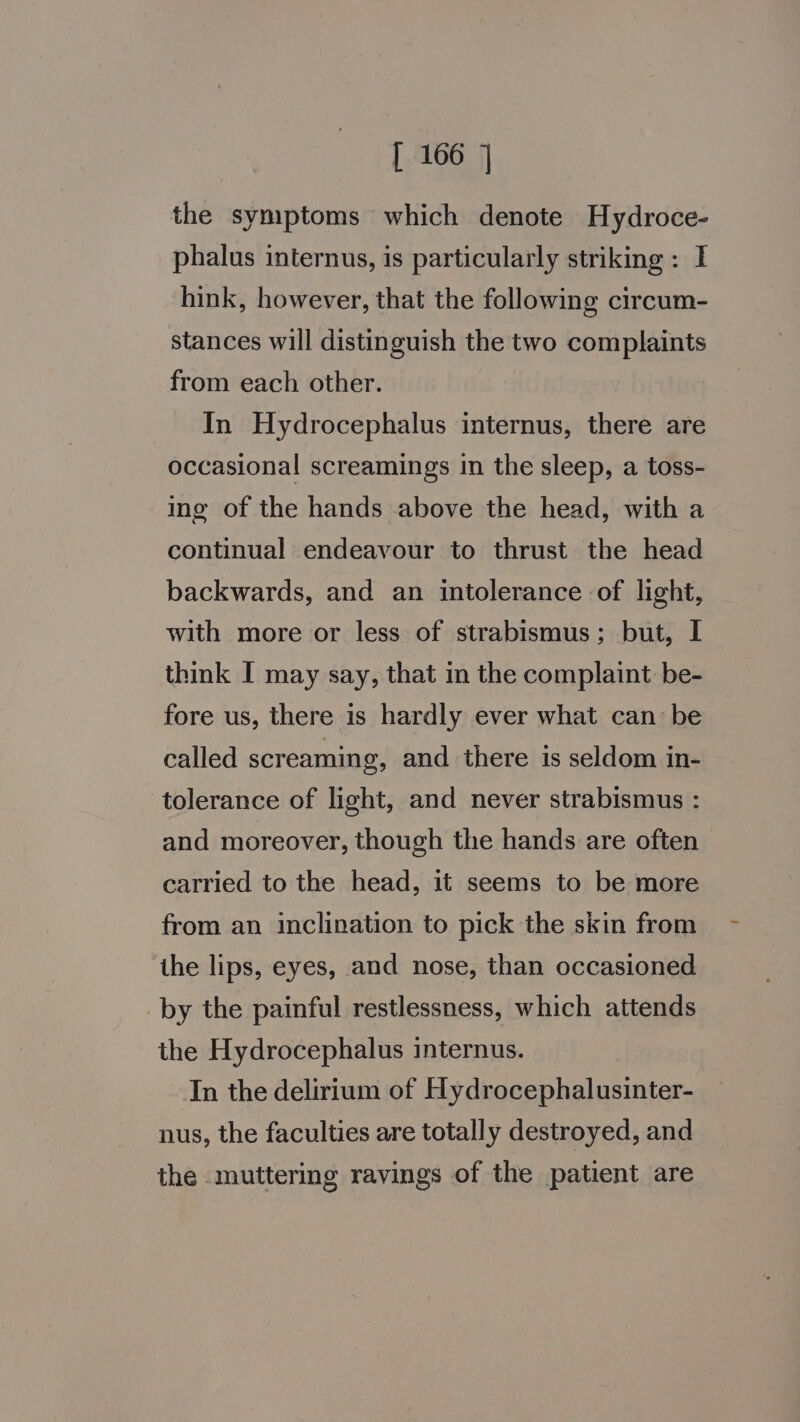 [ 166 ]

the symptoms which denote Hydrocephalus internus, is particularly striking : I hink, however, that the following circumstances will distinguish the two complaints from each other.

In Hydrocephalus internus, there are occasional screamings in the sleep, a tossing of the hands above the head, with a continual endeavour to thrust the head backwards, and an intolerance of light, with more or less of strabismus ; but, I think I may say, that in the complaint before us, there is hardly ever what can be called screaming, and there is seldom intolerance of light, and never strabismus : and moreover, though the hands are often carried to the head, it seems to be more from an inclination to pick the skin from the lips, eyes, and nose, than occasioned by the painful restlessness, which attends the Hydrocephalus internus.

In the delirium of Hydrocephalusinternus, the faculties are totally destroyed, and the muttering ravings of the patient are